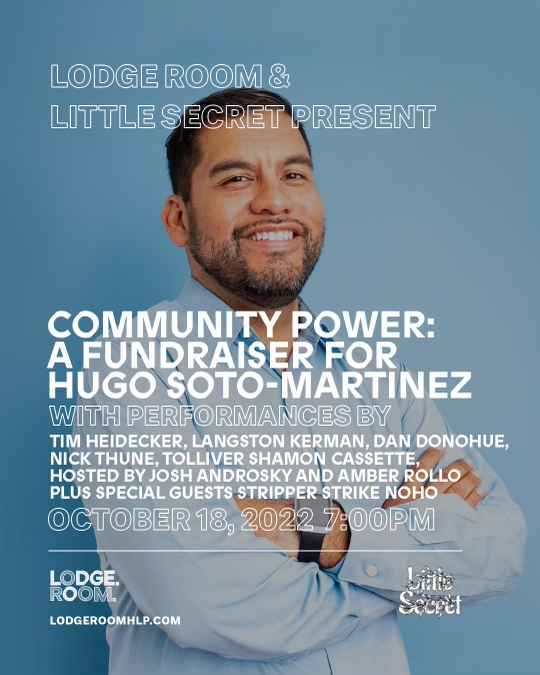 LODGE ROOM &
LITTLE SECRET PRESENT

COMMUNITY POWER:
A FUNDRAISER FOR
HUGO SOTO-MARTINEZ

WITH PERFORMANCES BY

TIM HEIDECKER, LANGSTON KERMAN, DAN DONOHUE,
NICK THUNE, TOLLIVER SHAMON CASSETTE,
HOSTED BY JOSH ANDROSKY AND AMBER ROLLO
PLUS SPECIAL GUESTS STRIPPER STRIKE NOHO

OCTOBER 18, 2022 7:00PM

LODGE.
ROOM.

LODGEROOMHLP.COM

Little
Secret